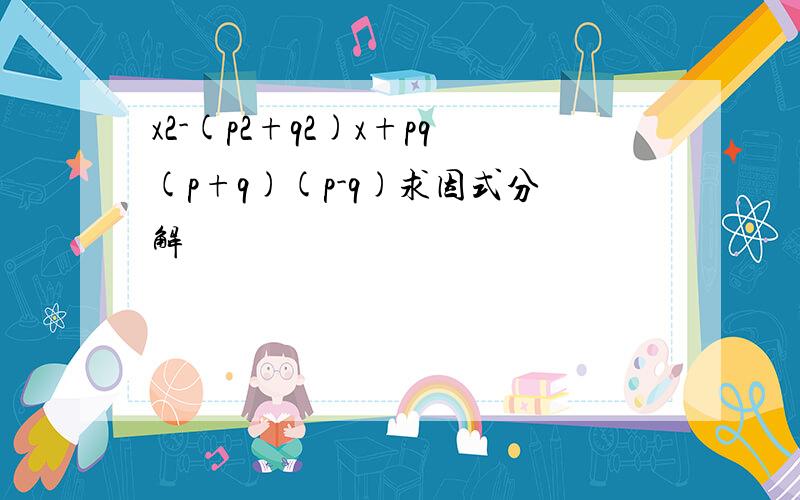 x2-(p2+q2)x+pq(p+q)(p-q)求因式分解